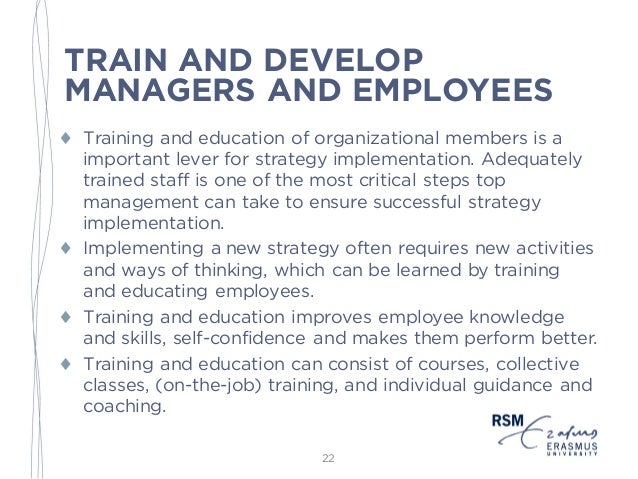 TRAIN AND DEVELOP MANAGERS AND EMPLOYEES

♦ Training and education of organizational members is a important lever for strategy implementation. Adequately trained staff is one of the most critical steps top management can take to ensure successful strategy implementation.
♦ Implementing a new strategy often requires new activities and ways of thinking, which can be learned by training and educating employees.
♦ Training and education improves employee knowledge and skills, self-confidence and makes them perform better.
♦ Training and education can consist of courses, collective classes, (on-the-job) training, and individual guidance and coaching.

RSM
Erasmus
ERASMUS UNIVERSITY

22